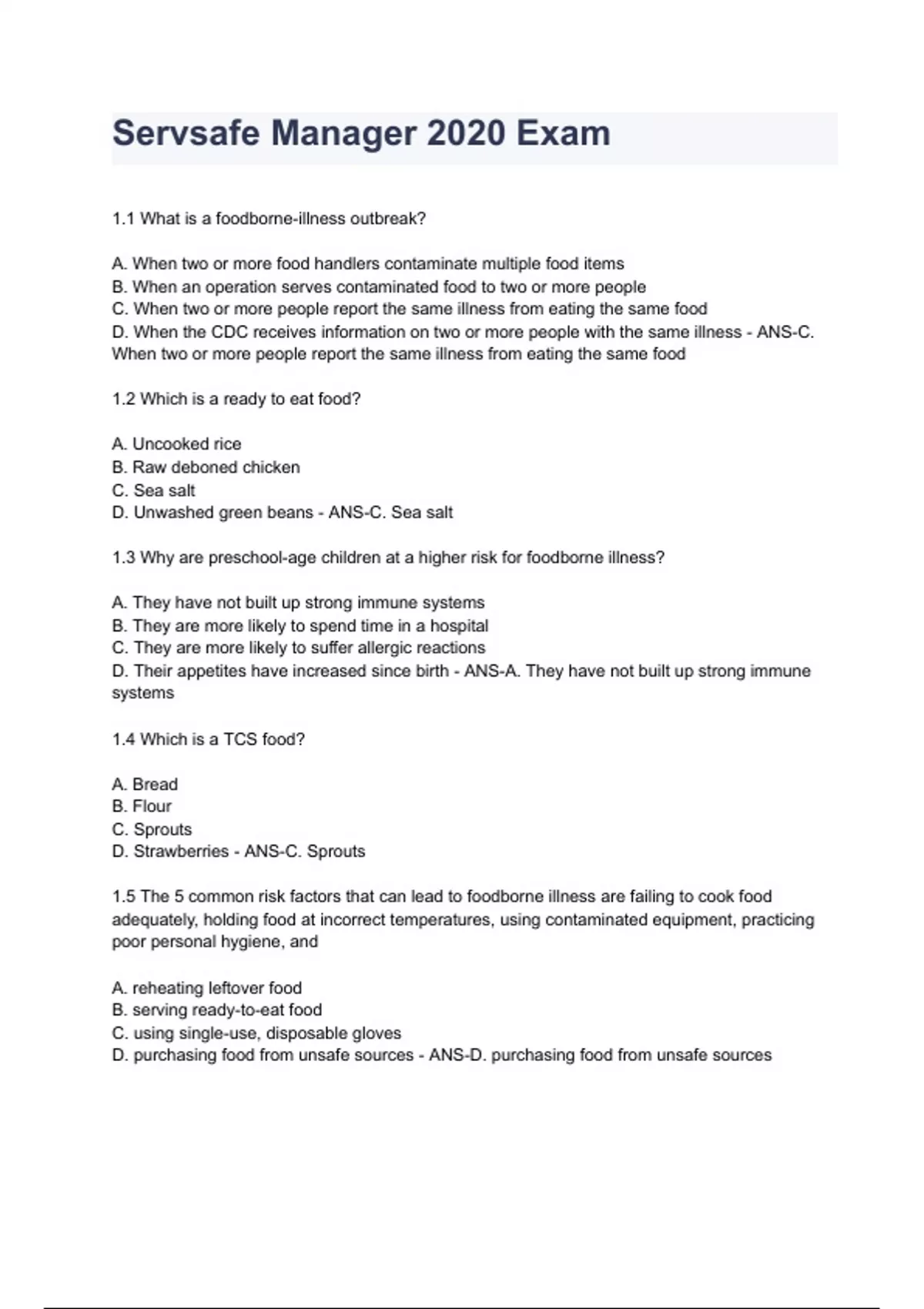 Servsafe Manager 2020 Exam

1.1 What is a foodborne-illness outbreak?

A. When two or more food handlers contaminate multiple food items
B. When an operation serves contaminated food to two or more people
C. When two or more people report the same illness from eating the same food
D. When the CDC receives information on two or more people with the same illness - ANS-C. When two or more people report the same illness from eating the same food

1.2 Which is a ready to eat food?

A. Uncooked rice
B. Raw deboned chicken
C. Sea salt
D. Unwashed green beans - ANS-C. Sea salt

1.3 Why are preschool-age children at a higher risk for foodborne illness?

A. They have not built up strong immune systems
B. They are more likely to spend time in a hospital
C. They are more likely to suffer allergic reactions
D. Their appetites have increased since birth - ANS-A. They have not built up strong immune systems

1.4 Which is a TCS food?

A. Bread
B. Flour
C. Sprouts
D. Strawberries - ANS-C. Sprouts

1.5 The 5 common risk factors that can lead to foodborne illness are failing to cook food adequately, holding food at incorrect temperatures, using contaminated equipment, practicing poor personal hygiene, and

A. reheating leftover food
B. serving ready-to-eat food
C. using single-use, disposable gloves
D. purchasing food from unsafe sources - ANS-D. purchasing food from unsafe sources